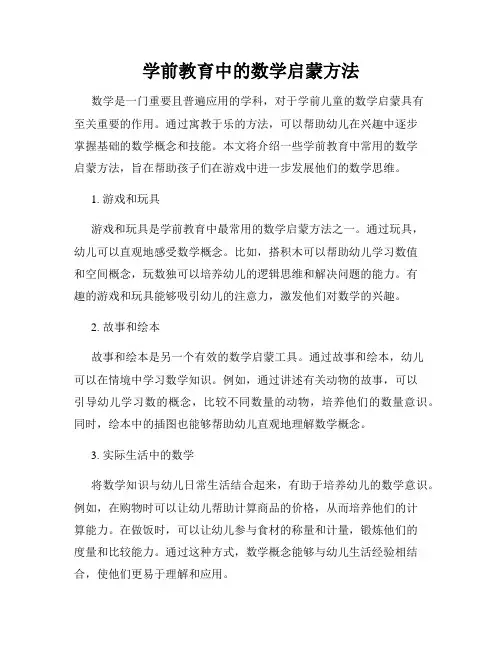 学前教育中的数学启蒙方法

数学是一门重要且普遍应用的学科，对于学前儿童的数学启蒙具有至关重要的作用。通过寓教于乐的方法，可以帮助幼儿在兴趣中逐步掌握基础的数学概念和技能。本文将介绍一些学前教育中常用的数学启蒙方法，旨在帮助孩子们在游戏中进一步发展他们的数学思维。

1. 游戏和玩具

游戏和玩具是学前教育中最常用的数学启蒙方法之一。通过玩具，幼儿可以直观地感受数学概念。比如，搭积木可以帮助幼儿学习数值和空间概念，玩数独可以培养幼儿的逻辑思维和解决问题的能力。有趣的游戏和玩具能够吸引幼儿的注意力，激发他们对数学的兴趣。

2. 故事和绘本

故事和绘本是另一个有效的数学启蒙工具。通过故事和绘本，幼儿可以在情境中学习数学知识。例如，通过讲述有关动物的故事，可以引导幼儿学习数的概念，比较不同数量的动物，培养他们的数量意识。同时，绘本中的插图也能够帮助幼儿直观地理解数学概念。

3. 实际生活中的数学

将数学知识与幼儿日常生活结合起来，有助于培养幼儿的数学意识。例如，在购物时可以让幼儿帮助计算商品的价格，从而培养他们的计算能力。在做饭时，可以让幼儿参与食材的称量和计量，锻炼他们的度量和比较能力。通过这种方式，数学概念能够与幼儿生活经验相结合，使他们更易于理解和应用。